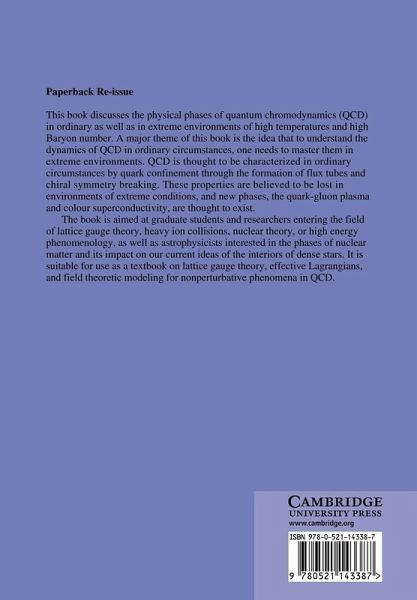 Paperback Re-issue

This book discusses the physical phases of quantum chromodynamics (QCD) in ordinary as well as in extreme environments of high temperatures and high Baryon number. A major theme of this book is the idea that to understand the dynamics of QCD in ordinary circumstances, one needs to master them in extreme environments. QCD is thought to be characterized in ordinary circumstances by quark confinement through the formation of flux tubes and chiral symmetry breaking. These properties are believed to be lost in environments of extreme conditions, and new phases, the quark-gluon plasma and colour superconductivity, are thought to exist.

The book is aimed at graduate students and researchers entering the field of lattice gauge theory, heavy ion collisions, nuclear theory, or high energy phenomenology, as well as astrophysicists interested in the phases of nuclear matter and its impact on our current ideas of the interiors of dense stars. It is suitable for use as a textbook on lattice gauge theory, effective Lagrangians, and field theoretic modeling for nonperturbative phenomena in QCD.

CAMBRIDGE
UNIVERSITY PRESS
www.cambridge.org

ISBN 978-0-521-14338-7

9 780521 143387 >